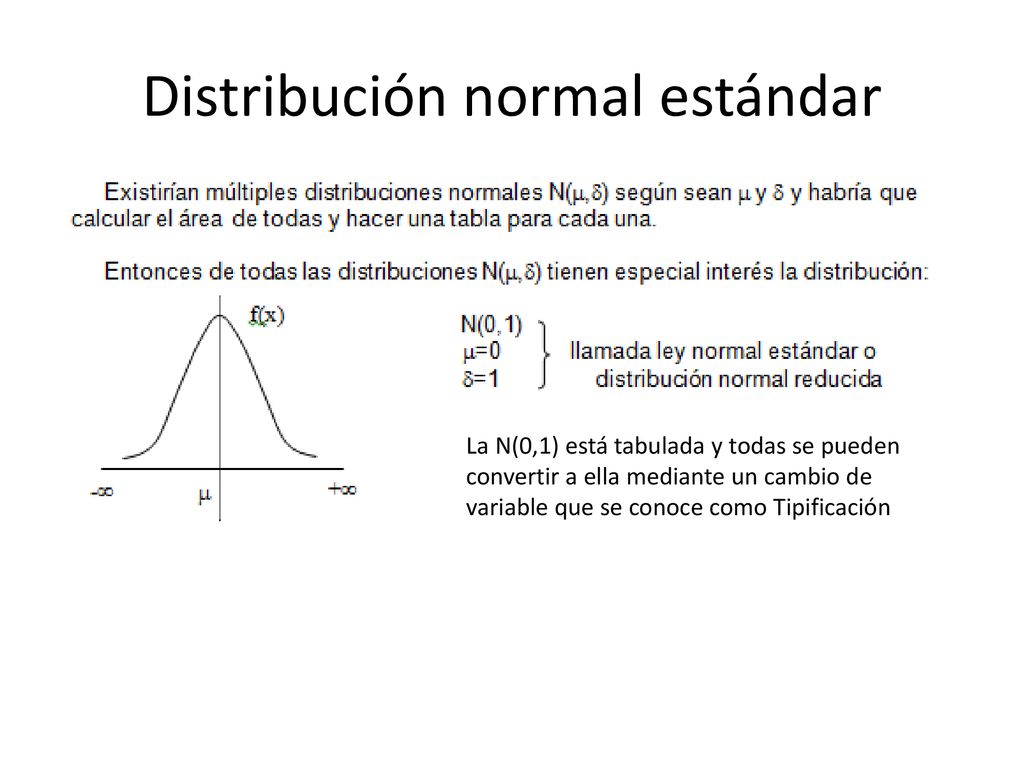 Distribución normal estándar

Existirían múltiples distribuciones normales N($\mu$,$\delta$) según sean $\mu$ y $\delta$ y habría que calcular el área de todas y hacer una tabla para cada una.

Entonces de todas las distribuciones N($\mu$,$\delta$) tienen especial interés la distribución:

f(x)

$-\infty$ $\mu$ $+\infty$

N(0,1)
$\mu$=0
$\delta$=1
llamada ley normal estándar o distribución normal reducida

La N(0,1) está tabulada y todas se pueden convertir a ella mediante un cambio de variable que se conoce como Tipificación